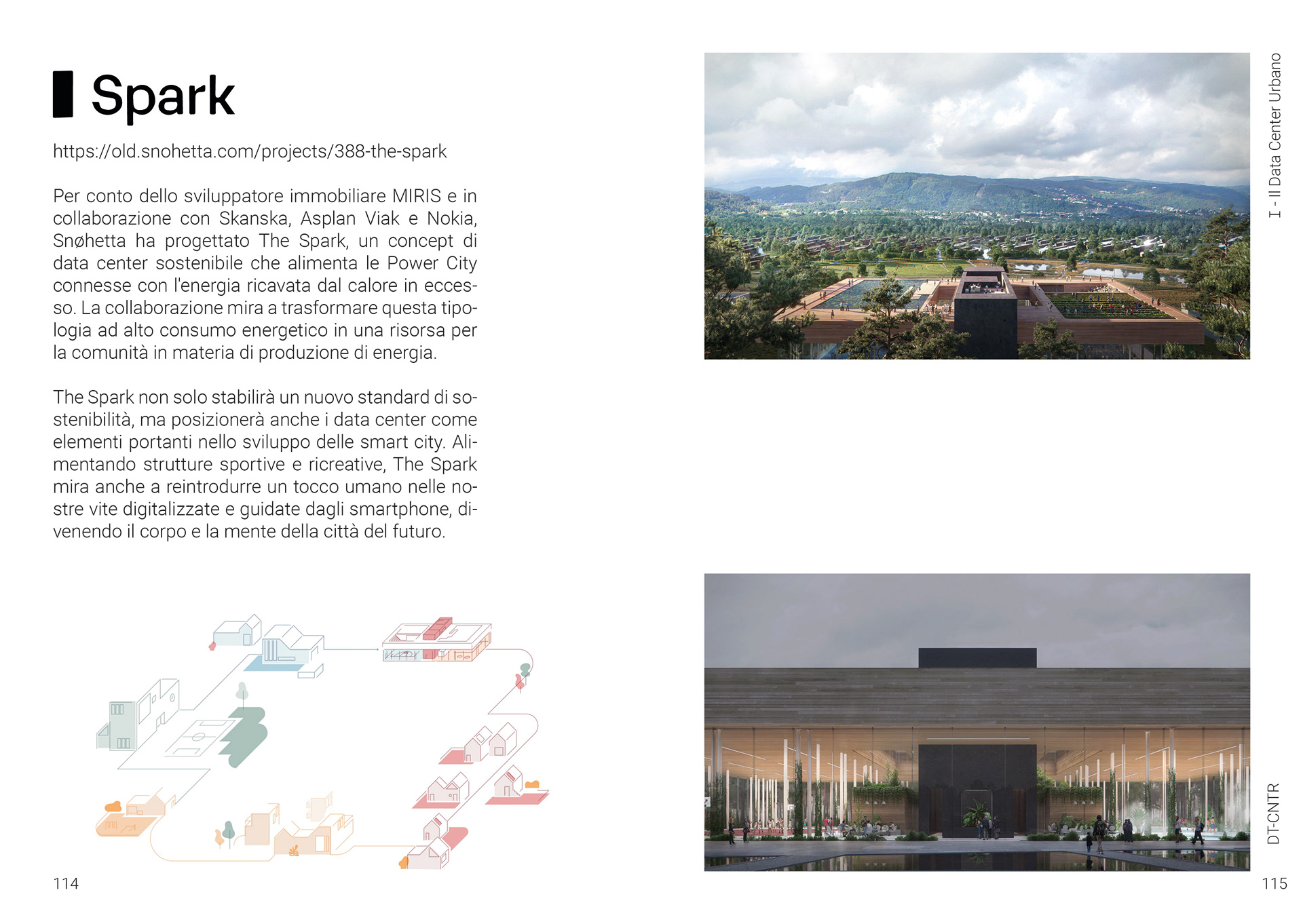 Spark

https://old.snohetta.com/projects/388-the-spark

Per conto dello sviluppatore immobiliare MIRIS e in collaborazione con Skanska, Asplan Viak e Nokia, Snøhetta ha progettato The Spark, un concept di data center sostenibile che alimenta le Power City connesse con l'energia ricavata dal calore in eccesso. La collaborazione mira a trasformare questa tipologia ad alto consumo energetico in una risorsa per la comunità in materia di produzione di energia.

The Spark non solo stabilirà un nuovo standard di sostenibilità, ma posizionerà anche i data center come elementi portanti nello sviluppo delle smart city. Alimentando strutture sportive e ricreative, The Spark mira anche a reintrodurre un tocco umano nelle nostre vite digitalizzate e guidate dagli smartphone, divenendo il corpo e la mente della città del futuro.

114

I - Il Data Center Urbano

DT-CNTR

115